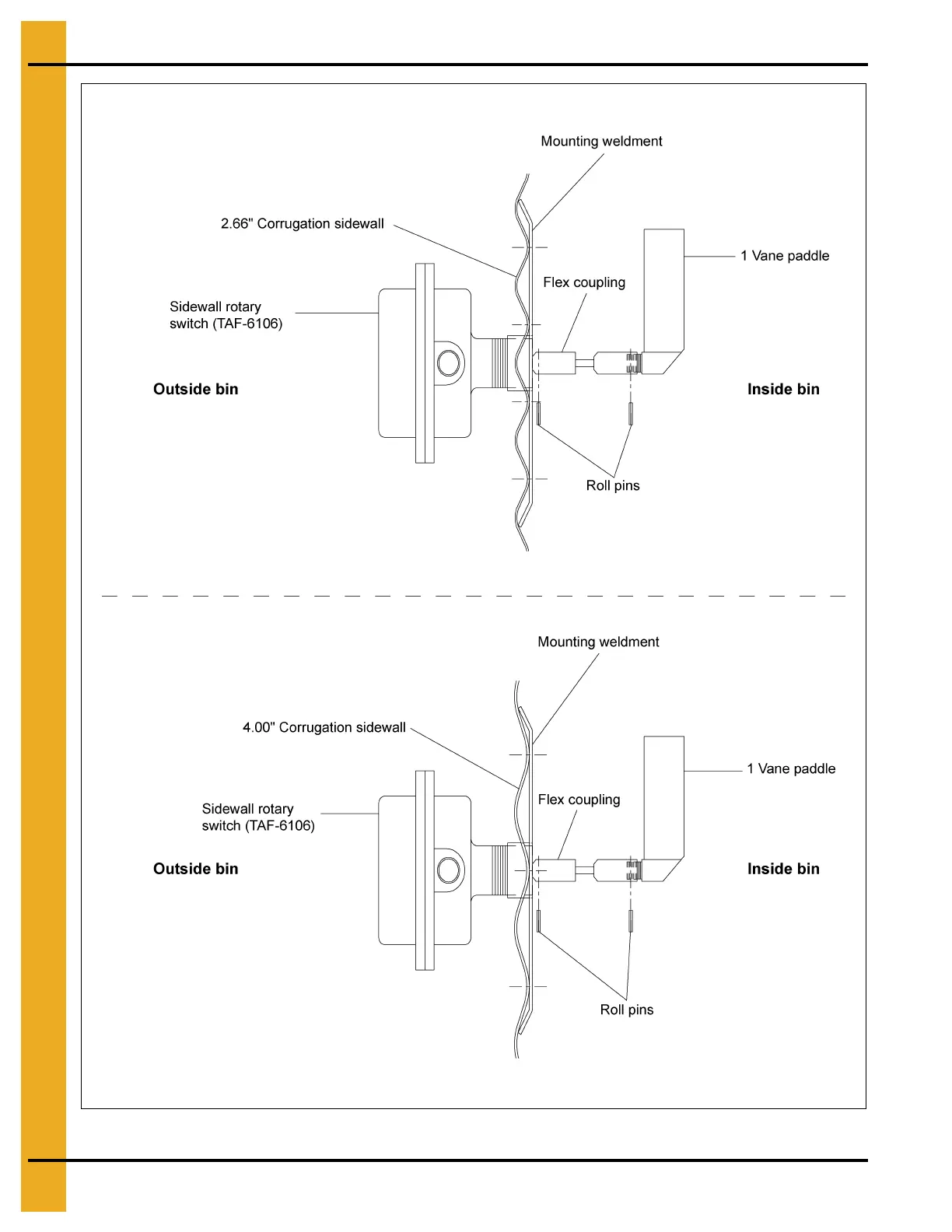 Mounting weldment

2.66" Corrugation sidewall

1 Vane paddle

Flex coupling

Sidewall rotary switch (TAF-6106)

Outside bin

Inside bin

Roll pins

Mounting weldment

4.00" Corrugation sidewall

1 Vane paddle

Flex coupling

Sidewall rotary switch (TAF-6106)

Outside bin

Inside bin

Roll pins